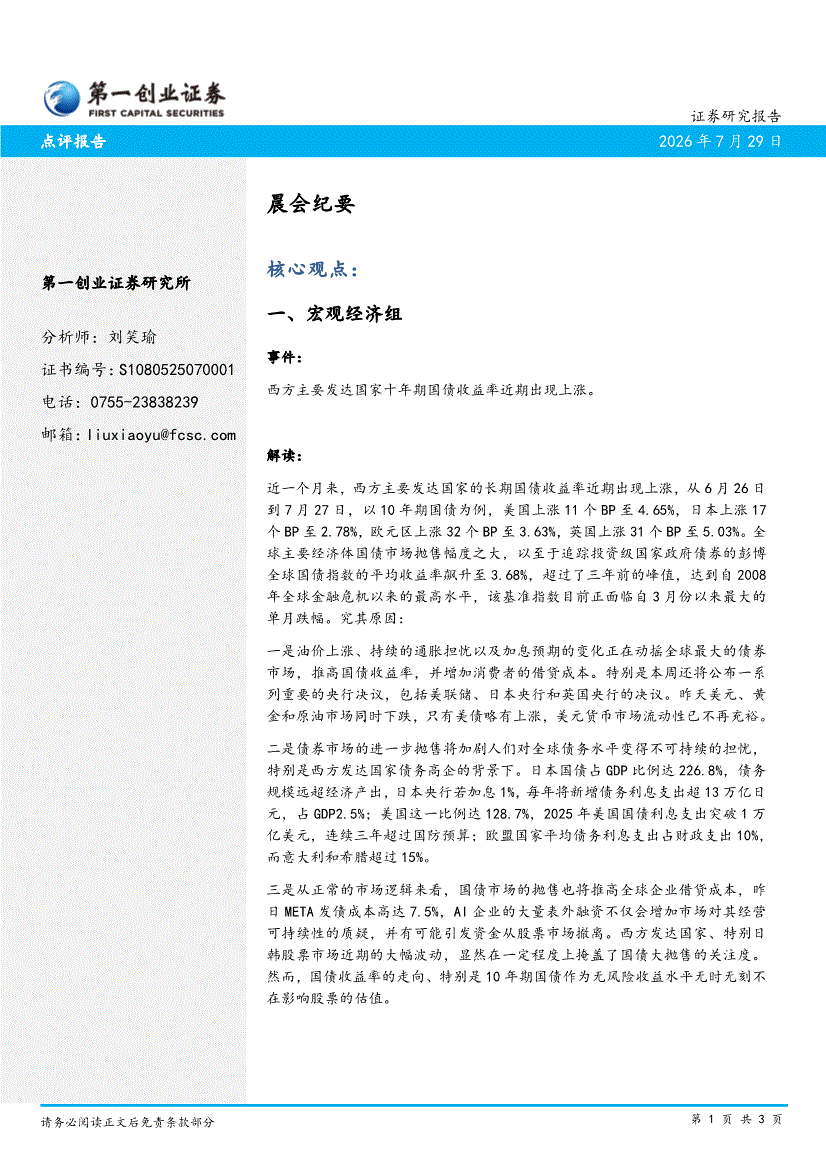 第一创业证券
FIRST CAPITAL SECURITIES

证券研究报告

点评报告

2026 年 7 月 29 日

第一创业证券研究所

分析师：刘笑瑜

证书编号：S1080525070001

电话：0755-23838239

邮箱：liuxiaoyu@fcsc.com

晨会纪要

核心观点：

一、宏观经济组

事件：

西方主要发达国家十年期国债收益率近期出现上涨。

解读：

近一个月来，西方主要发达国家的长期国债收益率近期出现上涨，从 6 月 26 日到 7 月 27 日，以 10 年期国债为例，美国上涨 11 个 BP 至 4.65%，日本上涨 17 个 BP 至 2.78%，欧元区上涨 32 个 BP 至 3.63%，英国上涨 31 个 BP 至 5.03%。全球主要经济体国债市场抛售幅度之大，以至于追踪投资级国家政府债券的彭博全球国债指数的平均收益率飙升至 3.68%，超过了三年前的峰值，达到自 2008 年全球金融危机以来的最高水平，该基准指数目前正面临自 3 月份以来最大的单月跌幅。究其原因：

一是油价上涨、持续的通胀担忧以及加息预期的变化正在动摇全球最大的债券市场，推高国债收益率，并增加消费者的借贷成本。特别是本周还将公布一系列重要的央行决议，包括美联储、日本央行和英国央行的决议。昨天美元、黄金和原油市场同时下跌，只有美债略有上涨，美元货币市场流动性已不再充裕。

二是债券市场的进一步抛售将加剧人们对全球债务水平变得不可持续的担忧，特别是西方发达国家债务高企的背景下。日本国债占 GDP 比例达 226.8%，债务规模远超经济产出，日本央行若加息 1%，每年将新增债务利息支出超 13 万亿日元，占 GDP2.5%；美国这一比例达 128.7%，2025 年美国国债利息支出突破 1 万亿美元，连续三年超过国防预算；欧盟国家平均债务利息支出占财政支出 10%，而意大利和希腊超过 15%。

三是从正常的市场逻辑来看，国债市场的抛售也将推高全球企业借贷成本，昨日 META 发债成本高达 7.5%，AI 企业的大量表外融资不仅会增加市场对其经营可持续性的质疑，并有可能引发资金从股票市场撤离。西方发达国家、特别日韩股票市场近期的大幅波动，显然在一定程度上掩盖了国债大抛售的关注度。然而，国债收益率的走向、特别是 10 年期国债作为无风险收益水平无时无刻不在影响股票的估值。

请务必阅读正文后免责条款部分

第 1 页 共 3 页